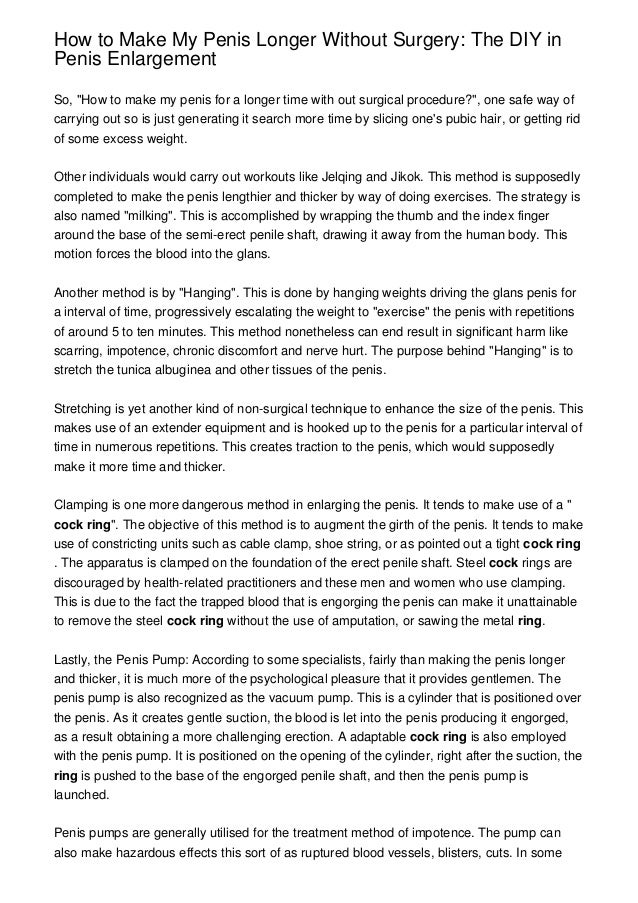 How to Make My Penis Longer Without Surgery: The DIY in Penis Enlargement

So, "How to make my penis for a longer time with out surgical procedure?", one safe way of carrying out so is just generating it search more time by slicing one's pubic hair, or getting rid of some excess weight.

Other individuals would carry out workouts like Jelqing and Jikok. This method is supposedly completed to make the penis lengthier and thicker by way of doing exercises. The strategy is also named "milking". This is accomplished by wrapping the thumb and the index finger around the base of the semi-erect penile shaft, drawing it away from the human body. This motion forces the blood into the glans.

Another method is by "Hanging". This is done by hanging weights driving the glans penis for a interval of time, progressively escalating the weight to "exercise" the penis with repetitions of around 5 to ten minutes. This method nonetheless can end result in significant harm like scarring, impotence, chronic discomfort and nerve hurt. The purpose behind "Hanging" is to stretch the tunica albuginea and other tissues of the penis.

Stretching is yet another kind of non-surgical technique to enhance the size of the penis. This makes use of an extender equipment and is hooked up to the penis for a particular interval of time in numerous repetitions. This creates traction to the penis, which would supposedly make it more time and thicker.

Clamping is one more dangerous method in enlarging the penis. It tends to make use of a " cock ring". The objective of this method is to augment the girth of the penis. It tends to make use of constricting units such as cable clamp, shoe string, or as pointed out a tight cock ring . The apparatus is clamped on the foundation of the erect penile shaft. Steel cock rings are discouraged by health-related practitioners and these men and women who use clamping. This is due to the fact the trapped blood that is engorging the penis can make it unattainable to remove the steel cock ring without the use of amputation, or sawing the metal ring.

Lastly, the Penis Pump: According to some specialists, fairly than making the penis longer and thicker, it is much more of the psychological pleasure that it provides gentlemen. The penis pump is also recognized as the vacuum pump. This is a cylinder that is positioned over the penis. As it creates gentle suction, the blood is let into the penis producing it engorged, as a result obtaining a more challenging erection. A adaptable cock ring is also employed with the penis pump. It is positioned on the opening of the cylinder, right after the suction, the ring is pushed to the base of the engorged penile shaft, and then the penis pump is launched.

Penis pumps are generally utilised for the treatment method of impotence. The pump can also make hazardous effects this sort of as ruptured blood vessels, blisters, cuts. In some